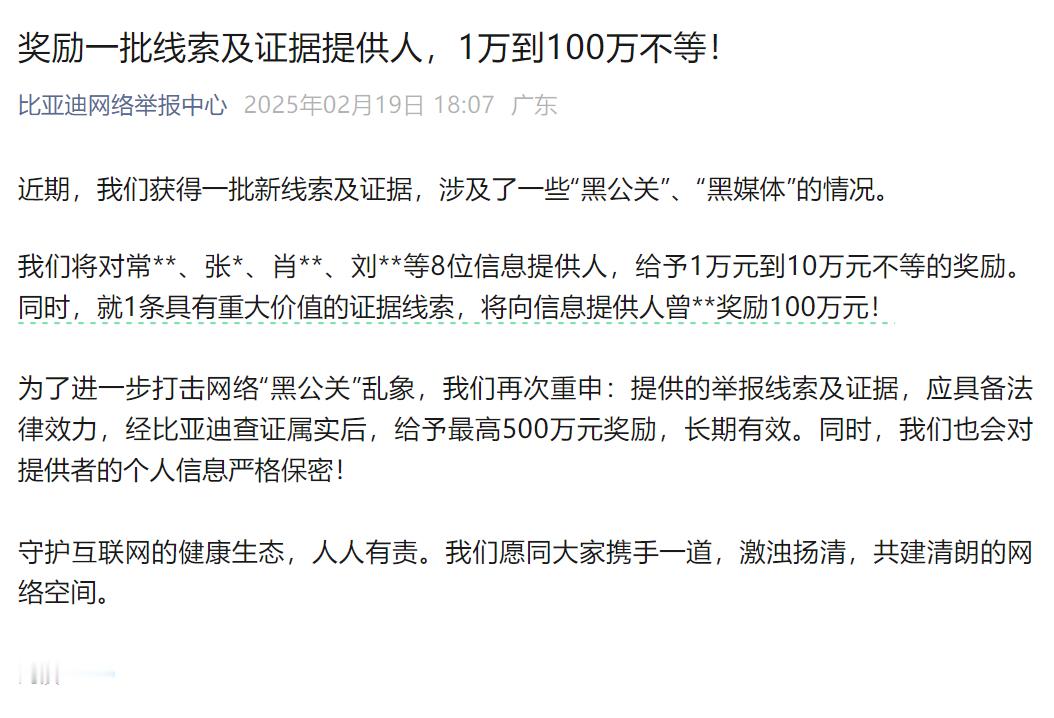 奖励一批线索及证据提供人，1万到100万不等！

比亚迪网络举报中心 2025年02月19日 18:07 广东

近期，我们获得一批新线索及证据，涉及了一些“黑公关”、“黑媒体”的情况。

我们将对常**、张*、肖**、刘**等8位信息提供人，给予1万元到10万元不等的奖励。同时，就1条具有重大价值的证据线索，将向信息提供人曾**奖励100万元！

为了进一步打击网络“黑公关”乱象，我们再次重申：提供的举报线索及证据，应具备法律效力，经比亚迪查证属实后，给予最高500万元奖励，长期有效。同时，我们也会对提供者的个人信息严格保密！

守护互联网的健康生态，人人有责。我们愿同大家携手一道，激浊扬清，共建清朗的网络空间。